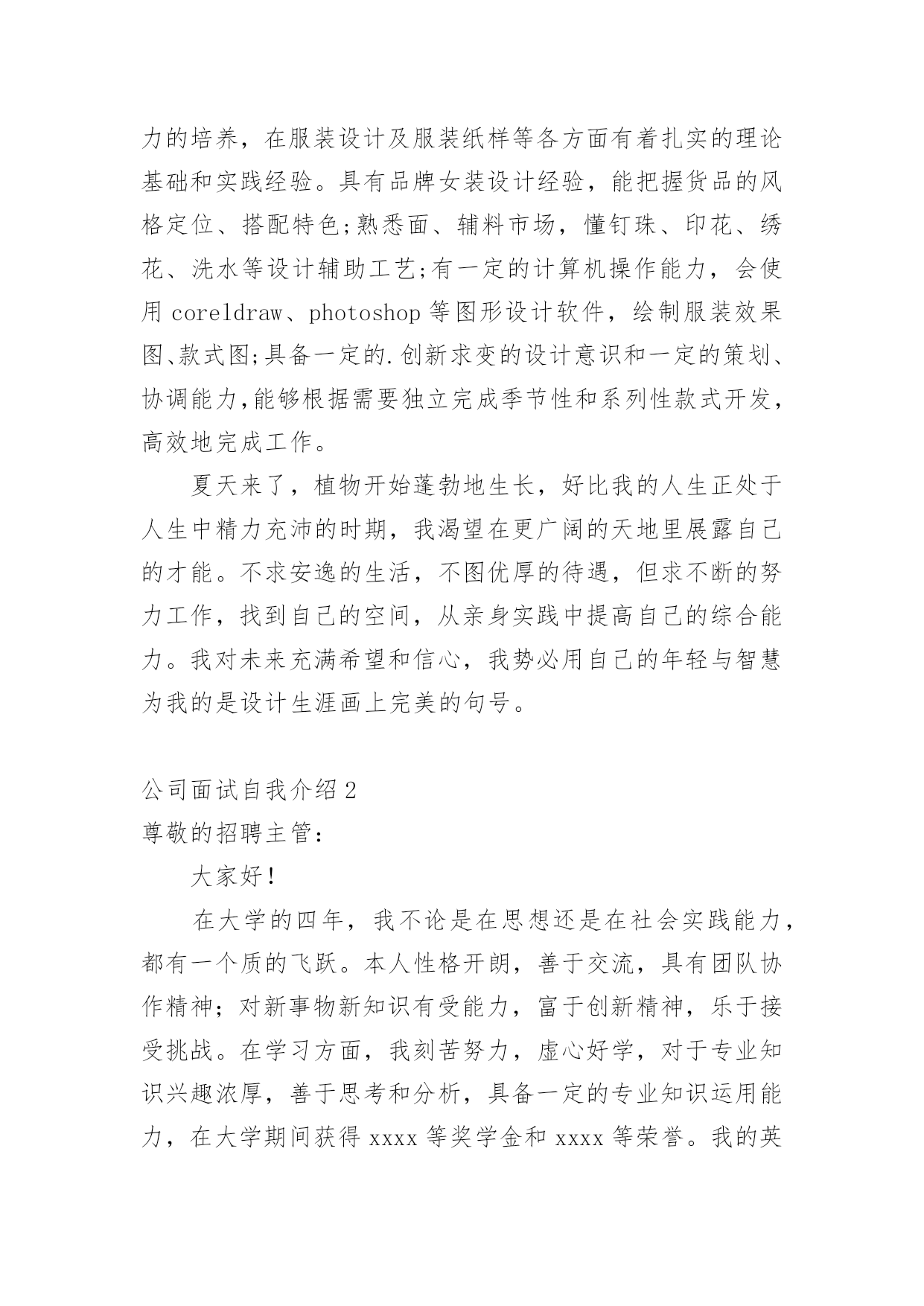 力的培养，在服装设计及服装纸样等各方面有着扎实的理论基础和实践经验。具有品牌女装设计经验，能把握货品的风格定位、搭配特色;熟悉面、辅料市场，懂钉珠、印花、绣花、洗水等设计辅助工艺;有一定的计算机操作能力，会使用 coreldraw、photoshop 等图形设计软件，绘制服装效果图、款式图;具备一定的.创新求变的设计意识和一定的策划、协调能力,能够根据需要独立完成季节性和系列性款式开发，高效地完成工作。

夏天来了，植物开始蓬勃地生长，好比我的人生正处于人生中精力充沛的时期，我渴望在更广阔的天地里展露自己的才能。不求安逸的生活，不图优厚的待遇，但求不断的努力工作，找到自己的空间，从亲身实践中提高自己的综合能力。我对未来充满希望和信心，我势必用自己的年轻与智慧为我的是设计生涯画上完美的句号。

公司面试自我介绍 2

尊敬的招聘主管：

大家好！

在大学的四年，我不论是在思想还是在社会实践能力，都有一个质的飞跃。本人性格开朗，善于交流，具有团队协作精神；对新事物新知识有受能力，富于创新精神，乐于接受挑战。在学习方面，我刻苦努力，虚心好学，对于专业知识兴趣浓厚，善于思考和分析，具备一定的专业知识运用能力，在大学期间获得 xxxx 等奖学金和 xxxx 等荣誉。我的英